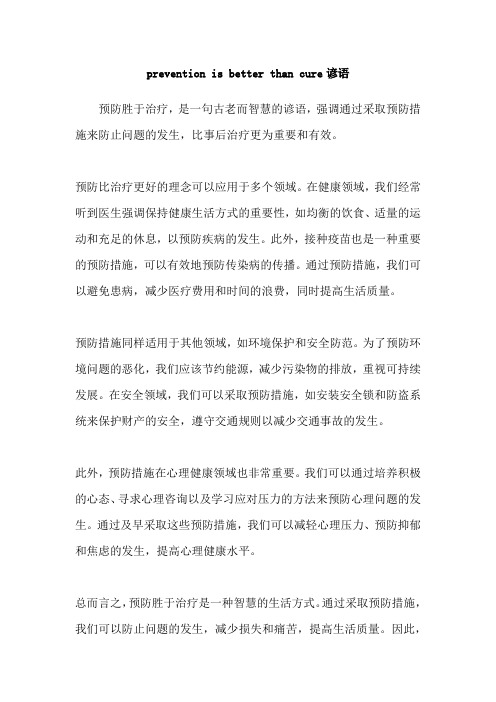 prevention is better than cure 谚语

预防胜于治疗，是一句古老而智慧的谚语，强调通过采取预防措施来防止问题的发生，比事后治疗更为重要和有效。

预防比治疗更好的理念可以应用于多个领域。在健康领域，我们经常听到医生强调保持健康生活方式的重要性，如均衡的饮食、适量的运动和充足的休息，以预防疾病的发生。此外，接种疫苗也是一种重要的预防措施，可以有效地预防传染病的传播。通过预防措施，我们可以避免患病，减少医疗费用和时间的浪费，同时提高生活质量。

预防措施同样适用于其他领域，如环境保护和安全防范。为了预防环境问题的恶化，我们应该节约能源，减少污染物的排放，重视可持续发展。在安全领域，我们可以采取预防措施，如安装安全锁和防盗系统来保护财产的安全，遵守交通规则以减少交通事故的发生。

此外，预防措施在心理健康领域也非常重要。我们可以通过培养积极的心态、寻求心理咨询以及学习应对压力的方法来预防心理问题的发生。通过及早采取这些预防措施，我们可以减轻心理压力、预防抑郁和焦虑的发生，提高心理健康水平。

总而言之，预防胜于治疗是一种智慧的生活方式。通过采取预防措施，我们可以防止问题的发生，减少损失和痛苦，提高生活质量。因此，